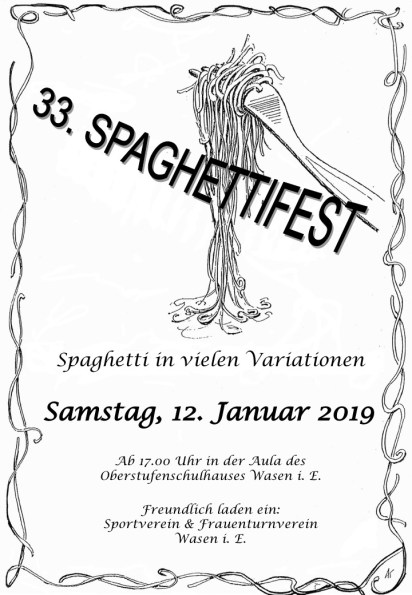 33. SPAGHETTIFEST

Spaghetti in vielen Variationen

Samstag, 12. Januar 2019

Ab 17.00 Uhr in der Aula des Oberstufenschulhauses Wasen i. E.

Freundlich laden ein:
Sportverein & Frauenturnverein
Wasen i. E.